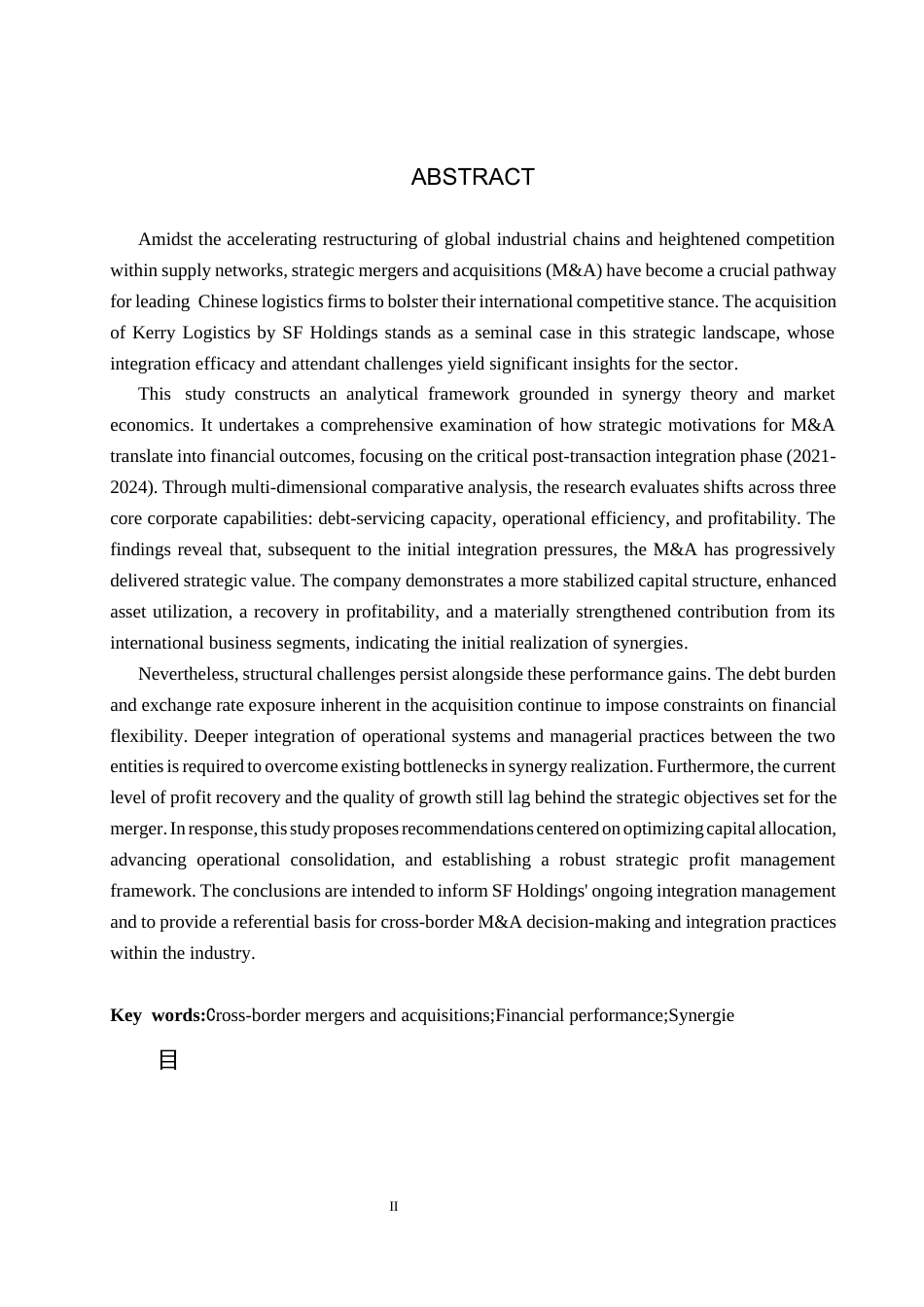 ABSTRACT

Amidst the accelerating restructuring of global industrial chains and heightened competition within supply networks, strategic mergers and acquisitions (M&A) have become a crucial pathway for leading Chinese logistics firms to bolster their international competitive stance. The acquisition of Kerry Logistics by SF Holdings stands as a seminal case in this strategic landscape, whose integration efficacy and attendant challenges yield significant insights for the sector.

This study constructs an analytical framework grounded in synergy theory and market economics. It undertakes a comprehensive examination of how strategic motivations for M&A translate into financial outcomes, focusing on the critical post-transaction integration phase (2021-2024). Through multi-dimensional comparative analysis, the research evaluates shifts across three core corporate capabilities: debt-servicing capacity, operational efficiency, and profitability. The findings reveal that, subsequent to the initial integration pressures, the M&A has progressively delivered strategic value. The company demonstrates a more stabilized capital structure, enhanced asset utilization, a recovery in profitability, and a materially strengthened contribution from its international business segments, indicating the initial realization of synergies.

Nevertheless, structural challenges persist alongside these performance gains. The debt burden and exchange rate exposure inherent in the acquisition continue to impose constraints on financial flexibility. Deeper integration of operational systems and managerial practices between the two entities is required to overcome existing bottlenecks in synergy realization. Furthermore, the current level of profit recovery and the quality of growth still lag behind the strategic objectives set for the merger. In response, this study proposes recommendations centered on optimizing capital allocation, advancing operational consolidation, and establishing a robust strategic profit management framework. The conclusions are intended to inform SF Holdings' ongoing integration management and to provide a referential basis for cross-border M&A decision-making and integration practices within the industry.

Key words:Cross-border mergers and acquisitions;Financial performance;Synergie

目

II